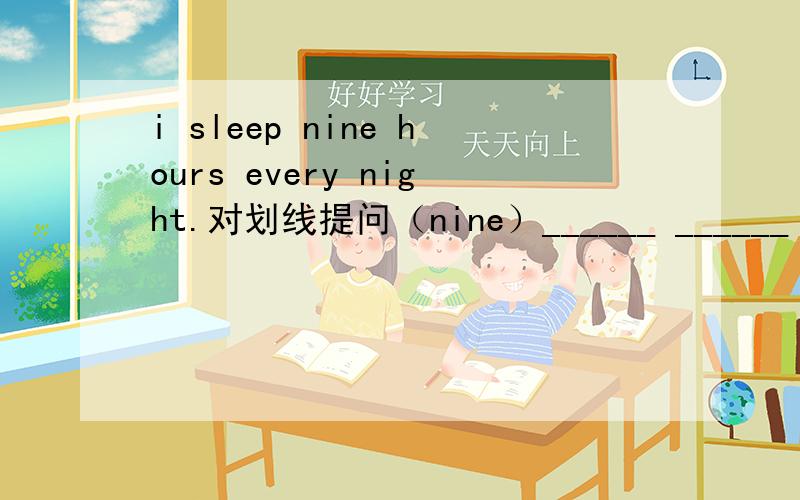 好好学习
天天向上

i sleep nine hours every night.对划线提问（nine）______ ______